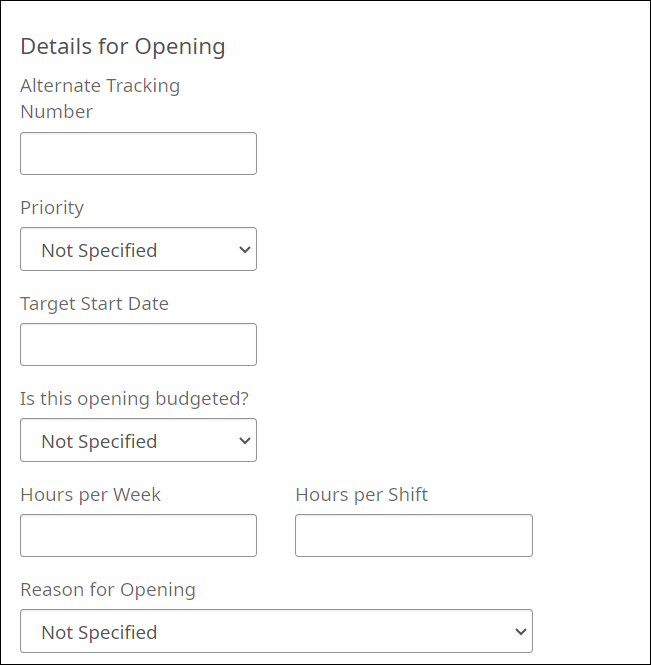 Details for Opening

Alternate Tracking Number

Priority

Not Specified

Target Start Date

Is this opening budgeted?

Not Specified

Hours per Week

Hours per Shift

Reason for Opening

Not Specified